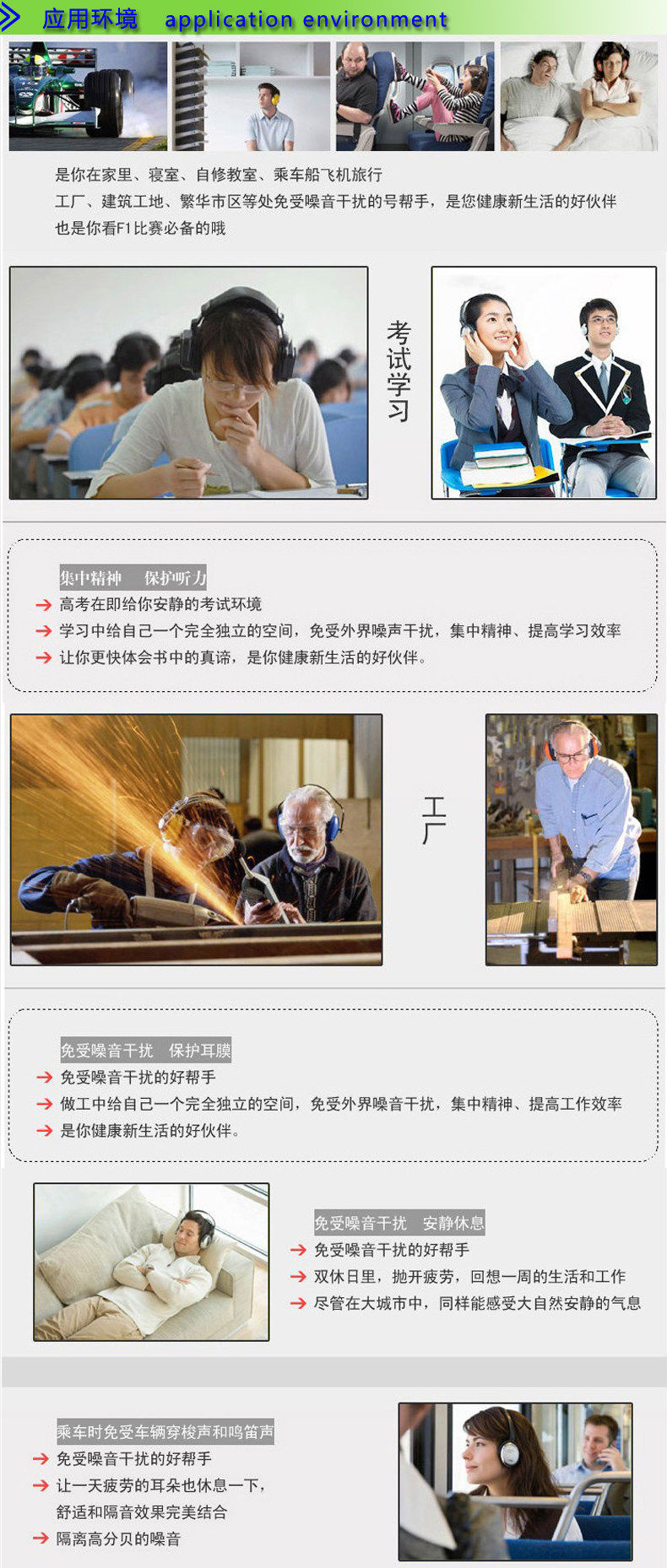 应用环境 application environment

是你在家里、寝室、自修教室、乘车船飞机旅行
工厂、建筑工地、繁华市区等处免受噪音干扰的号帮手，是您健康新生活的好伙伴
也是你看F1比赛必备的哦

考试学习

集中精神 保护听力
→ 高考在即给你安静的考试环境
→ 学习中给自己一个完全独立的空间，免受外界噪声干扰，集中精神、提高学习效率
→ 让你更快体会书中的真谛，是你健康新生活的好伙伴。

工厂

免受噪音干扰 保护耳膜
→ 免受噪音干扰的好帮手
→ 做工中给自己一个完全独立的空间，免受外界噪音干扰，集中精神、提高工作效率
→ 是你健康新生活的好伙伴。

免受噪音干扰 安静休息
→ 免受噪音干扰的好帮手
→ 双休日里，抛开疲劳，回想一周的生活和工作
→ 尽管在大城市中，同样能感受大自然安静的气息

乘车时免受车辆穿梭声和鸣笛声
→ 免受噪音干扰的好帮手
→ 让一天疲劳的耳朵也休息一下，
舒适和隔音效果完美结合
→ 隔离高分贝的噪音